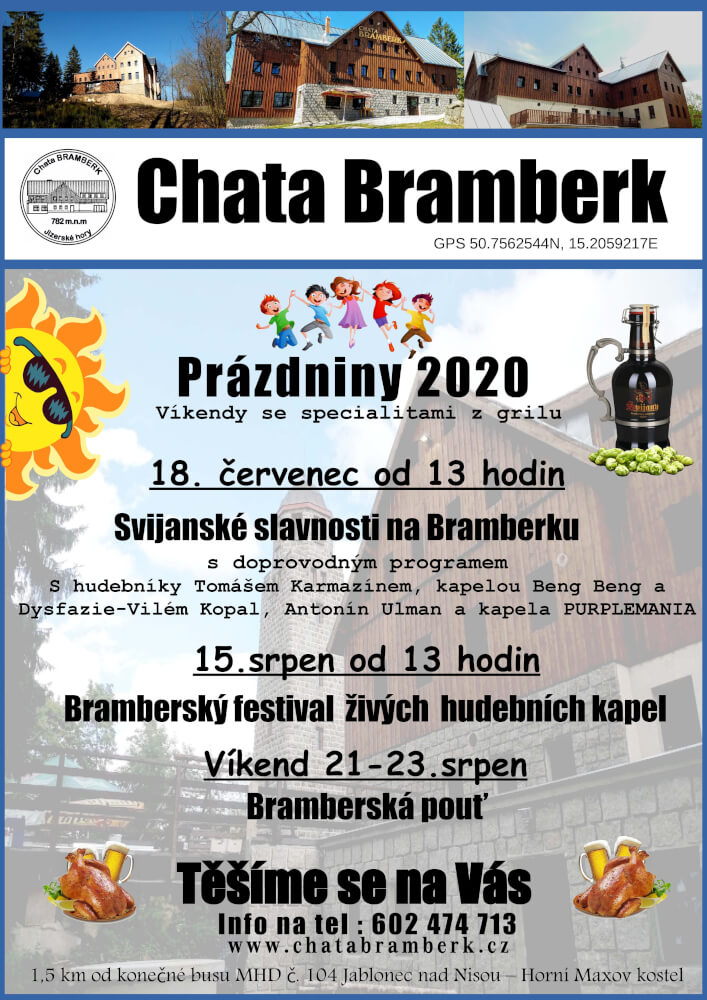 Chata BRAMBERK
782 m.n.m
Jizerské hory

Chata Bramberk

GPS 50.7562544N, 15.2059217E

Prázdniny 2020
Víkendy se specialitami z grilu

18. červenec od 13 hodin
Svijanské slavnosti na Bramberku
s doprovodným programem
S hudebníky Tomášem Karmazínem, kapelou Beng Beng a Dysfazie-Vilém Kopal, Antonín Ulman a kapela PURPLEMANIA

15.srpen od 13 hodin
Bramberský festival živých hudebních kapel

Víkend 21-23.srpen
Bramberská pouť

Těšíme se na Vás
Info na tel : 602 474 713
www.chatabramberk.cz

1,5 km od konečné busu MHD č. 104 Jablonec nad Nisou – Horní Maxov kostel